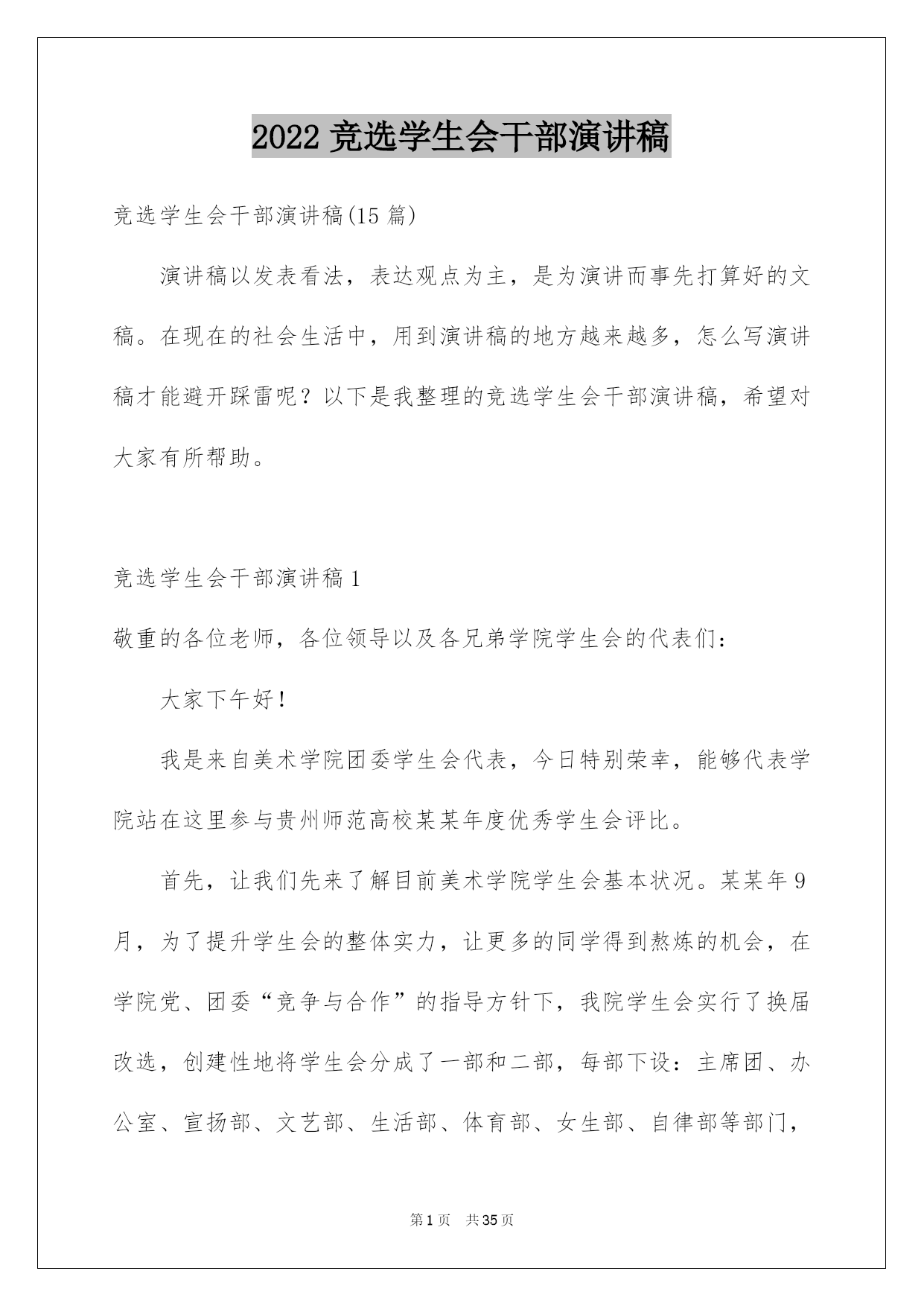 2022 竞选学生会干部演讲稿

竞选学生会干部演讲稿(15 篇)

演讲稿以发表看法，表达观点为主，是为演讲而事先打算好的文稿。在现在的社会生活中，用到演讲稿的地方越来越多，怎么写演讲稿才能避开踩雷呢？以下是我整理的竞选学生会干部演讲稿，希望对大家有所帮助。

竞选学生会干部演讲稿 1

敬重的各位老师，各位领导以及各兄弟学院学生会的代表们：

大家下午好！

我是来自美术学院团委学生会代表，今日特别荣幸，能够代表学院站在这里参与贵州师范高校某某年度优秀学生会评比。

首先，让我们先来了解目前美术学院学生会基本状况。某某年 9 月，为了提升学生会的整体实力，让更多的同学得到熬炼的机会，在学院党、团委“竞争与合作”的指导方针下，我院学生会实行了换届改选，创建性地将学生会分成了一部和二部，每部下设：主席团、办公室、宣扬部、文艺部、生活部、体育部、女生部、自律部等部门，

第 1 页　共 35 页